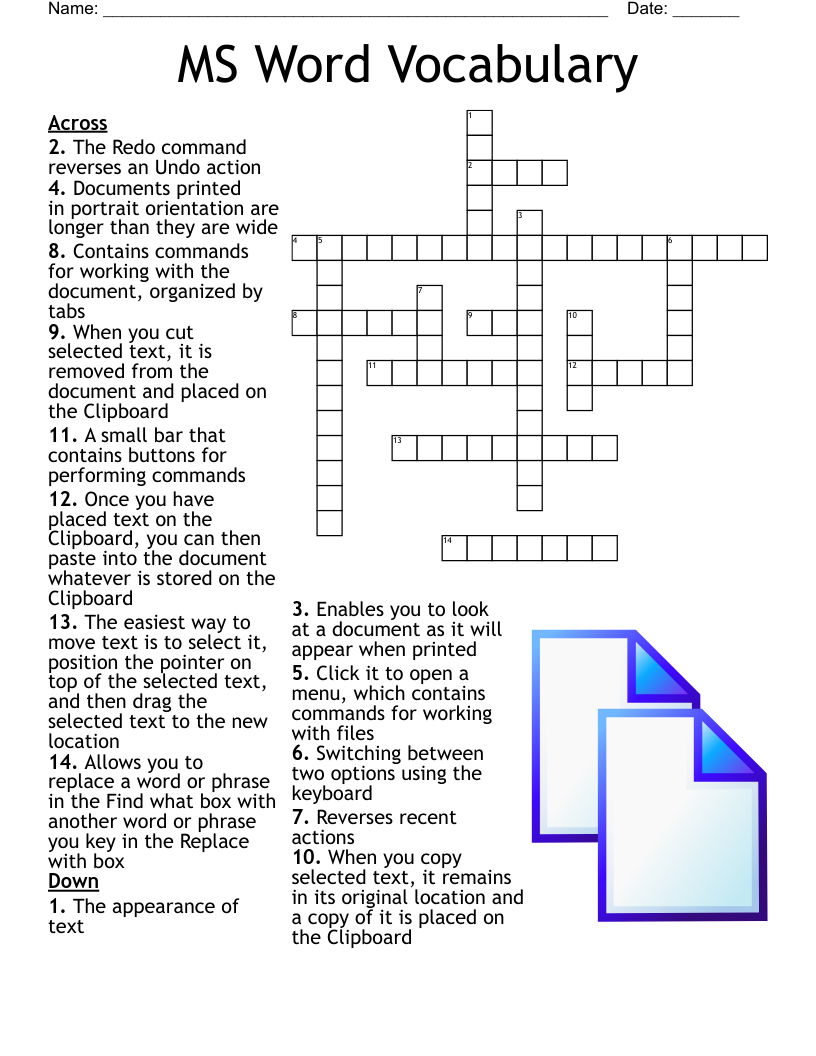 Name: ______________________________________________________ Date: _______

MS Word Vocabulary

1
2
3
4 5 6
7
8 9 10
11 12
13
14

Across
2. The Redo command reverses an Undo action
4. Documents printed in portrait orientation are longer than they are wide
8. Contains commands for working with the document, organized by tabs
9. When you cut selected text, it is removed from the document and placed on the Clipboard
11. A small bar that contains buttons for performing commands
12. Once you have placed text on the Clipboard, you can then paste into the document whatever is stored on the Clipboard
13. The easiest way to move text is to select it, position the pointer on top of the selected text, and then drag the selected text to the new location
14. Allows you to replace a word or phrase in the Find what box with another word or phrase you key in the Replace with box

Down
1. The appearance of text
3. Enables you to look at a document as it will appear when printed
5. Click it to open a menu, which contains commands for working with files
6. Switching between two options using the keyboard
7. Reverses recent actions
10. When you copy selected text, it remains in its original location and a copy of it is placed on the Clipboard